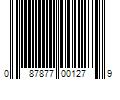 0 87877 00127 9